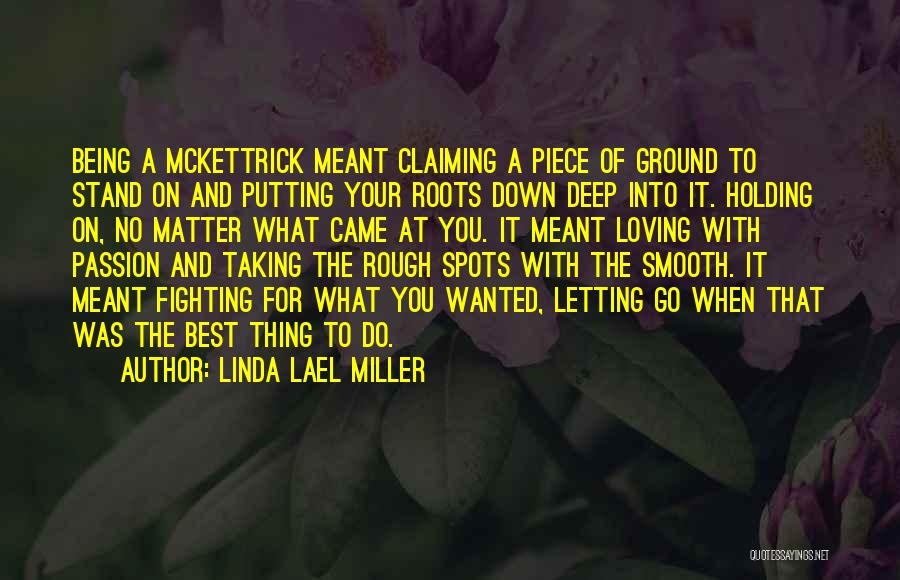 BEING A MCKETTRICK MEANT CLAIMING A PIECE OF GROUND TO STAND ON AND PUTTING YOUR ROOTS DOWN DEEP INTO IT. HOLDING ON, NO MATTER WHAT CAME AT YOU. IT MEANT LOVING WITH PASSION AND TAKING THE ROUGH SPOTS WITH THE SMOOTH. IT MEANT FIGHTING FOR WHAT YOU WANTED, LETTING GO WHEN THAT WAS THE BEST THING TO DO.

AUTHOR: LINDA LAEL MILLER

QUOTESSAYINGS.NET